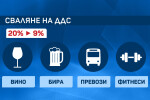 СВАЛЯНЕ НА ДДС

20% ► 9%

ВИНО

БИРА

ПРЕВОЗИ

ФИТНЕСИ